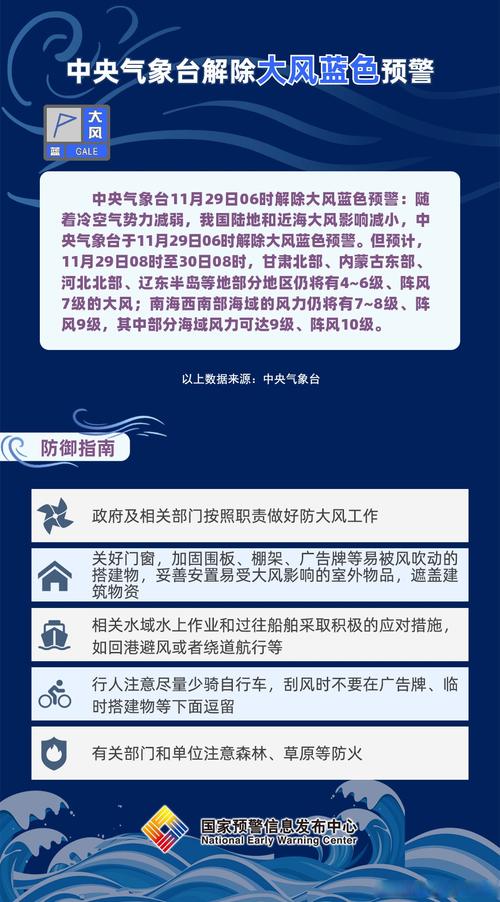 中央气象台解除大风蓝色预警

大风
蓝 GALE

中央气象台11月29日06时解除大风蓝色预警：随着冷空气势力减弱，我国陆地和近海大风影响减小，中央气象台于11月29日06时解除大风蓝色预警。但预计，11月29日08时至30日08时，甘肃北部、内蒙古东部、河北北部、辽东半岛等地部分地区仍将有4~6级、阵风7级的大风；南海西南部海域的风力仍将有7~8级、阵风9级，其中部分海域风力可达9级、阵风10级。

以上数据来源：中央气象台

防御指南

政府及相关部门按照职责做好防大风工作

关好门窗，加固围板、棚架、广告牌等易被风吹动的搭建物，妥善安置易受大风影响的室外物品，遮盖建筑物资

相关水域水上作业和过往船舶采取积极的应对措施，如回港避风或者绕道航行等

行人注意尽量少骑自行车，刮风时不要在广告牌、临时搭建物等下面逗留

有关部门和单位注意森林、草原等防火

国家预警信息发布中心
National Early Warning Center